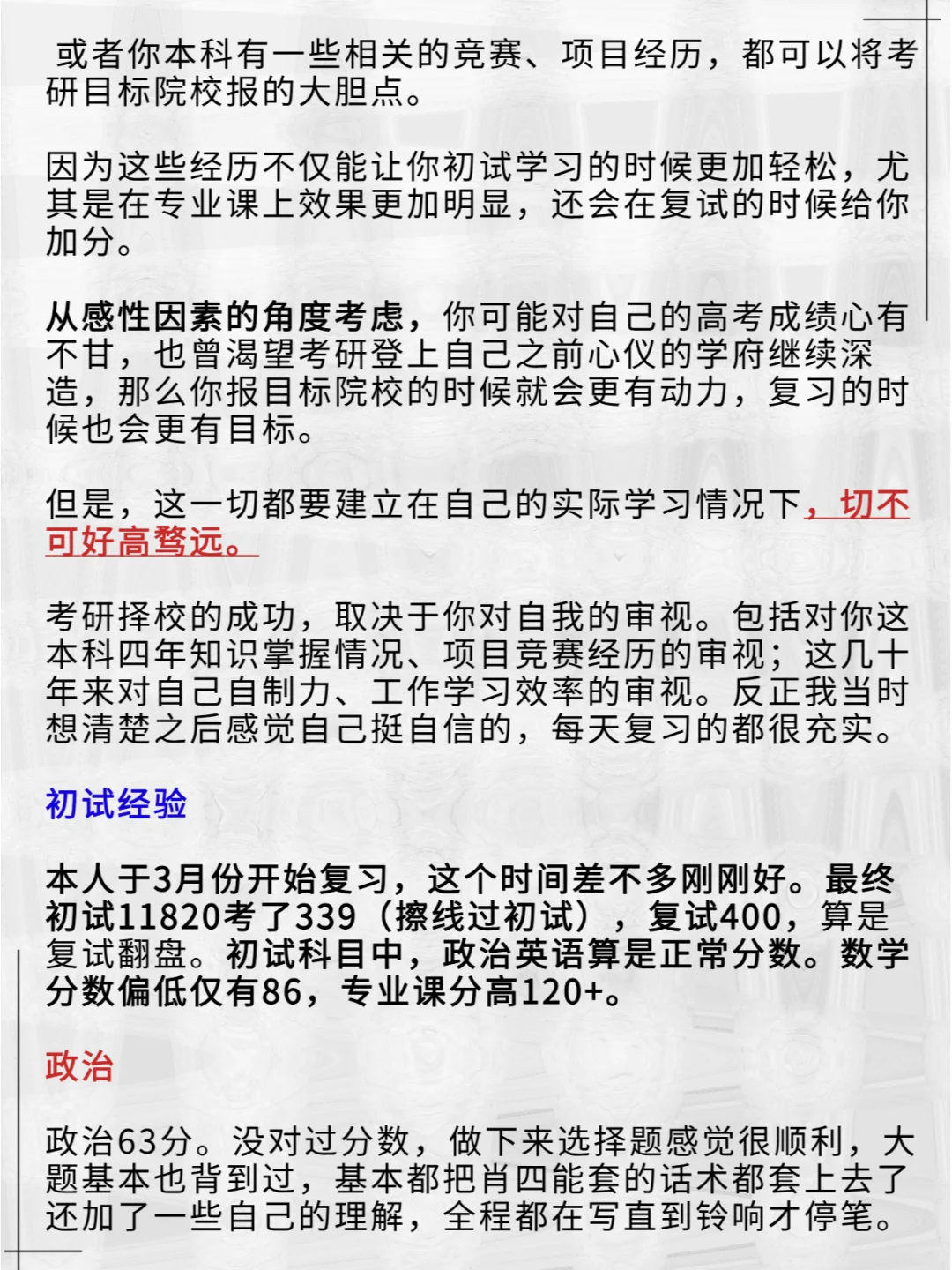 或者你本科有一些相关的竞赛、项目经历，都可以将考研目标院校报的大胆点。

因为这些经历不仅能让你初试学习的时候更加轻松，尤其是在专业课上效果更加明显，还会在复试的时候给你加分。

从感性因素的角度考虑，你可能对自己的高考成绩心有不甘，也曾渴望考研登上自己之前心仪的学府继续深造，那么你报目标院校的时候就会更有动力，复习的时候也会更有目标。

但是，这一切都要建立在自己的实际学习情况下，切不可好高骛远。

考研择校的成功，取决于你对自我的审视。包括对你这本科四年知识掌握情况、项目竞赛经历的审视；这几十年来对自己自制力、工作学习效率的审视。反正我当时想清楚之后感觉自己挺自信的，每天复习的都很充实。

初试经验

本人于3月份开始复习，这个时间差不多刚刚好。最终初试11820考了339（擦线过初试），复试400，算是复试翻盘。初试科目中，政治英语算是正常分数。数学分数偏低仅有86，专业课分高120+。

政治

政治63分。没对过分数，做下来选择题感觉很顺利，大题基本也背到过，基本都把肖四能套的话术都套上去了还加了一些自己的理解，全程都在写直到铃响才停笔。